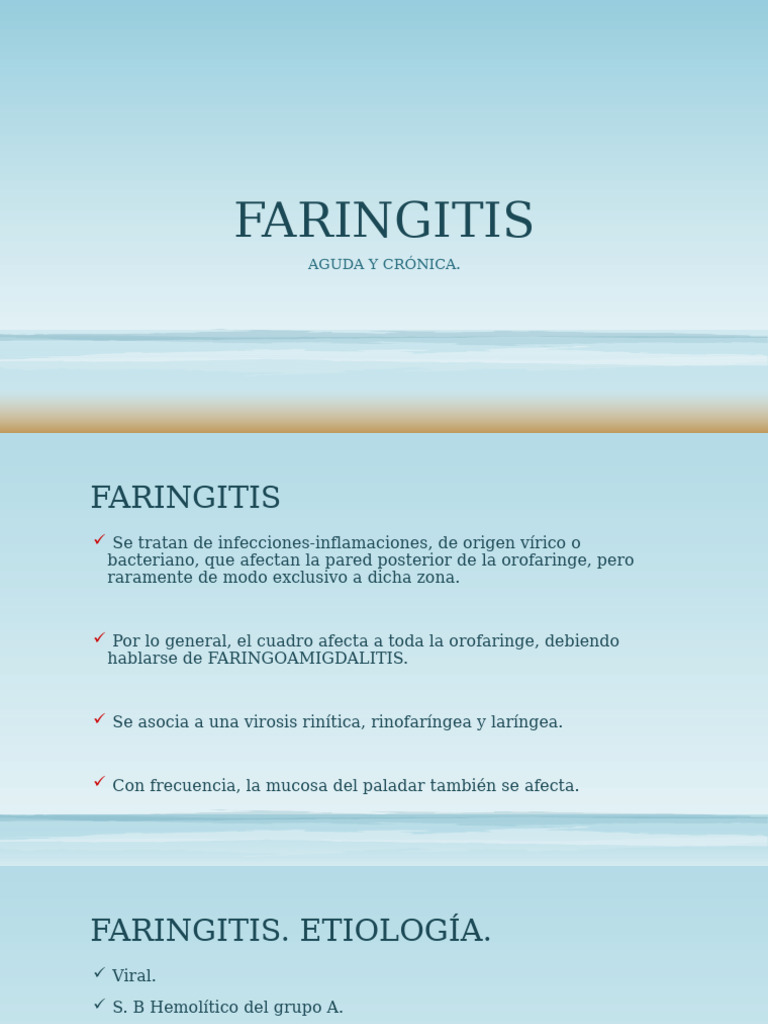 FARINGITIS

AGUDA Y CRÓNICA.

FARINGITIS

✓ Se tratan de infecciones-inflamaciones, de origen vírico o bacteriano, que afectan la pared posterior de la orofaringe, pero raramente de modo exclusivo a dicha zona.

✓ Por lo general, el cuadro afecta a toda la orofaringe, debiendo hablarse de FARINGOAMIGDALITIS.

✓ Se asocia a una virosis rinítica, rinofaríngea y laríngea.

✓ Con frecuencia, la mucosa del paladar también se afecta.

FARINGITIS. ETIOLOGÍA.

✓ Viral.

✓ S. B Hemolítico del grupo A.